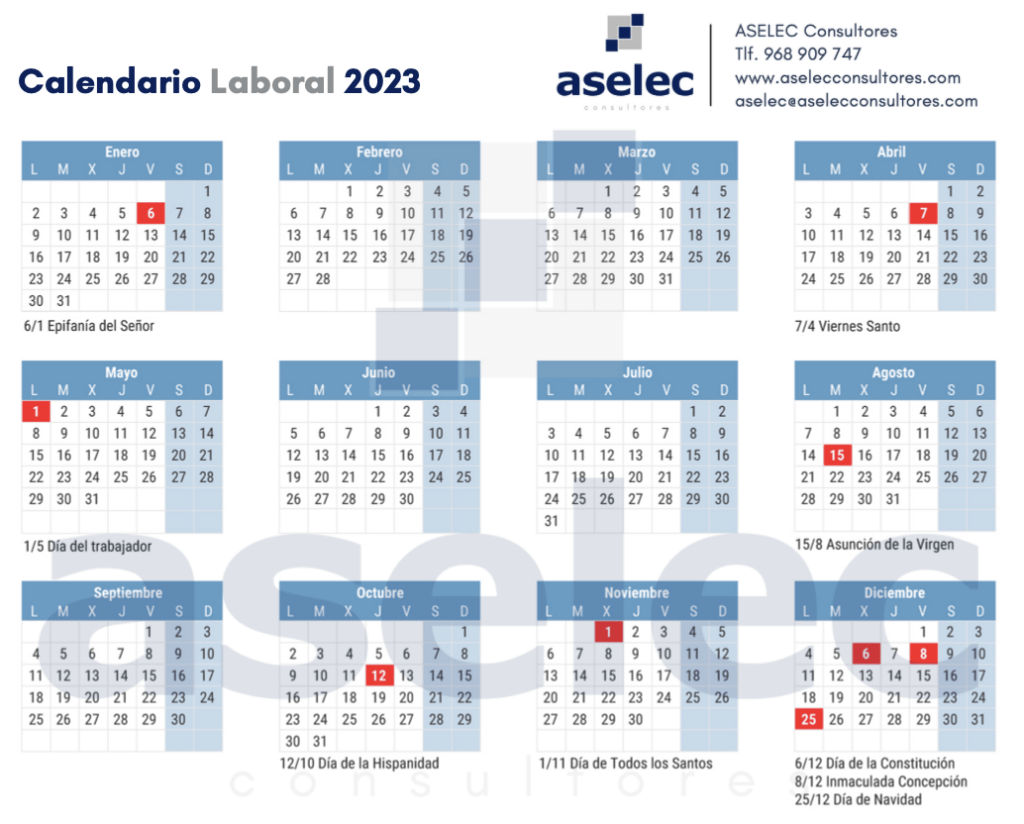 Calendario Laboral 2023

aselec
consultores

ASELEC Consultores
Tlf. 968 909 747
www.aselecconsultores.com
aselec@aselecconsultores.com

Enero

| L | M | X | J | V | S | D |
|---|---|---|---|---|---|---|
| | | | | | | 1 |
| 2 | 3 | 4 | 5 | 6 | 7 | 8 |
| 9 | 10 | 11 | 12 | 13 | 14 | 15 |
| 16 | 17 | 18 | 19 | 20 | 21 | 22 |
| 23 | 24 | 25 | 26 | 27 | 28 | 29 |
| 30 | 31 | | | | | |

6/1 Epifanía del Señor

Febrero

| L | M | X | J | V | S | D |
|---|---|---|---|---|---|---|
| | | 1 | 2 | 3 | 4 | 5 |
| 6 | 7 | 8 | 9 | 10 | 11 | 12 |
| 13 | 14 | 15 | 16 | 17 | 18 | 19 |
| 20 | 21 | 22 | 23 | 24 | 25 | 26 |
| 27 | 28 | | | | | |

Marzo

| L | M | X | J | V | S | D |
|---|---|---|---|---|---|---|
| | | 1 | 2 | 3 | 4 | 5 |
| 6 | 7 | 8 | 9 | 10 | 11 | 12 |
| 13 | 14 | 15 | 16 | 17 | 18 | 19 |
| 20 | 21 | 22 | 23 | 24 | 25 | 26 |
| 27 | 28 | 29 | 30 | 31 | | |

Abril

| L | M | X | J | V | S | D |
|---|---|---|---|---|---|---|
| | | | | | 1 | 2 |
| 3 | 4 | 5 | 6 | 7 | 8 | 9 |
| 10 | 11 | 12 | 13 | 14 | 15 | 16 |
| 17 | 18 | 19 | 20 | 21 | 22 | 23 |
| 24 | 25 | 26 | 27 | 28 | 29 | 30 |

7/4 Viernes Santo

Mayo

| L | M | X | J | V | S | D |
|---|---|---|---|---|---|---|
| 1 | 2 | 3 | 4 | 5 | 6 | 7 |
| 8 | 9 | 10 | 11 | 12 | 13 | 14 |
| 15 | 16 | 17 | 18 | 19 | 20 | 21 |
| 22 | 23 | 24 | 25 | 26 | 27 | 28 |
| 29 | 30 | 31 | | | | |

1/5 Día del trabajador

Junio

| L | M | X | J | V | S | D |
|---|---|---|---|---|---|---|
| | | | 1 | 2 | 3 | 4 |
| 5 | 6 | 7 | 8 | 9 | 10 | 11 |
| 12 | 13 | 14 | 15 | 16 | 17 | 18 |
| 19 | 20 | 21 | 22 | 23 | 24 | 25 |
| 26 | 27 | 28 | 29 | 30 | | |

Julio

| L | M | X | J | V | S | D |
|---|---|---|---|---|---|---|
| | | | | | 1 | 2 |
| 3 | 4 | 5 | 6 | 7 | 8 | 9 |
| 10 | 11 | 12 | 13 | 14 | 15 | 16 |
| 17 | 18 | 19 | 20 | 21 | 22 | 23 |
| 24 | 25 | 26 | 27 | 28 | 29 | 30 |
| 31 | | | | | | |

Agosto

| L | M | X | J | V | S | D |
|---|---|---|---|---|---|---|
| | 1 | 2 | 3 | 4 | 5 | 6 |
| 7 | 8 | 9 | 10 | 11 | 12 | 13 |
| 14 | 15 | 16 | 17 | 18 | 19 | 20 |
| 21 | 22 | 23 | 24 | 25 | 26 | 27 |
| 28 | 29 | 30 | 31 | | | |

15/8 Asunción de la Virgen

Septiembre

| L | M | X | J | V | S | D |
|---|---|---|---|---|---|---|
| | | | | 1 | 2 | 3 |
| 4 | 5 | 6 | 7 | 8 | 9 | 10 |
| 11 | 12 | 13 | 14 | 15 | 16 | 17 |
| 18 | 19 | 20 | 21 | 22 | 23 | 24 |
| 25 | 26 | 27 | 28 | 29 | 30 | |

Octubre

| L | M | X | J | V | S | D |
|---|---|---|---|---|---|---|
| | | | | | | 1 |
| 2 | 3 | 4 | 5 | 6 | 7 | 8 |
| 9 | 10 | 11 | 12 | 13 | 14 | 15 |
| 16 | 17 | 18 | 19 | 20 | 21 | 22 |
| 23 | 24 | 25 | 26 | 27 | 28 | 29 |
| 30 | 31 | | | | | |

12/10 Día de la Hispanidad

Noviembre

| L | M | X | J | V | S | D |
|---|---|---|---|---|---|---|
| | | 1 | 2 | 3 | 4 | 5 |
| 6 | 7 | 8 | 9 | 10 | 11 | 12 |
| 13 | 14 | 15 | 16 | 17 | 18 | 19 |
| 20 | 21 | 22 | 23 | 24 | 25 | 26 |
| 27 | 28 | 29 | 30 | | | |

1/11 Día de Todos los Santos

Diciembre

| L | M | X | J | V | S | D |
|---|---|---|---|---|---|---|
| | | | | 1 | 2 | 3 |
| 4 | 5 | 6 | 7 | 8 | 9 | 10 |
| 11 | 12 | 13 | 14 | 15 | 16 | 17 |
| 18 | 19 | 20 | 21 | 22 | 23 | 24 |
| 25 | 26 | 27 | 28 | 29 | 30 | 31 |

6/12 Día de la Constitución
8/12 Inmaculada Concepción
25/12 Día de Navidad

aselec
consultores